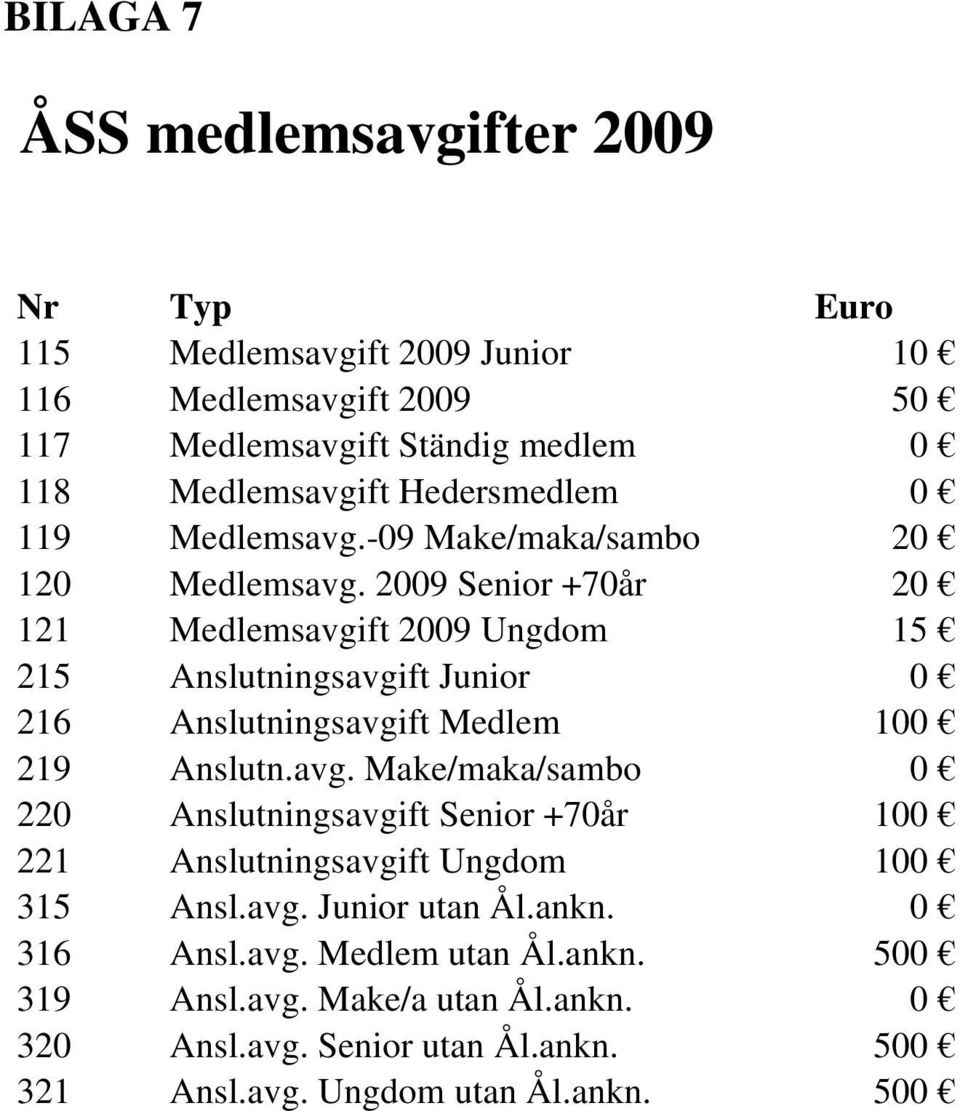 BILAGA 7

ÅSS medlemsavgifter 2009

| Nr | Typ | Euro |
|---|---|---|
| 115 | Medlemsavgift 2009 Junior | 10 € |
| 116 | Medlemsavgift 2009 | 50 € |
| 117 | Medlemsavgift Ständig medlem | 0 € |
| 118 | Medlemsavgift Hedersmedlem | 0 € |
| 119 | Medlemsavg.-09 Make/maka/sambo | 20 € |
| 120 | Medlemsavg. 2009 Senior +70år | 20 € |
| 121 | Medlemsavgift 2009 Ungdom | 15 € |
| 215 | Anslutningsavgift Junior | 0 € |
| 216 | Anslutningsavgift Medlem | 100 € |
| 219 | Anslutn.avg. Make/maka/sambo | 0 € |
| 220 | Anslutningsavgift Senior +70år | 100 € |
| 221 | Anslutningsavgift Ungdom | 100 € |
| 315 | Ansl.avg. Junior utan Ål.ankn. | 0 € |
| 316 | Ansl.avg. Medlem utan Ål.ankn. | 500 € |
| 319 | Ansl.avg. Make/a utan Ål.ankn. | 0 € |
| 320 | Ansl.avg. Senior utan Ål.ankn. | 500 € |
| 321 | Ansl.avg. Ungdom utan Ål.ankn. | 500 € |